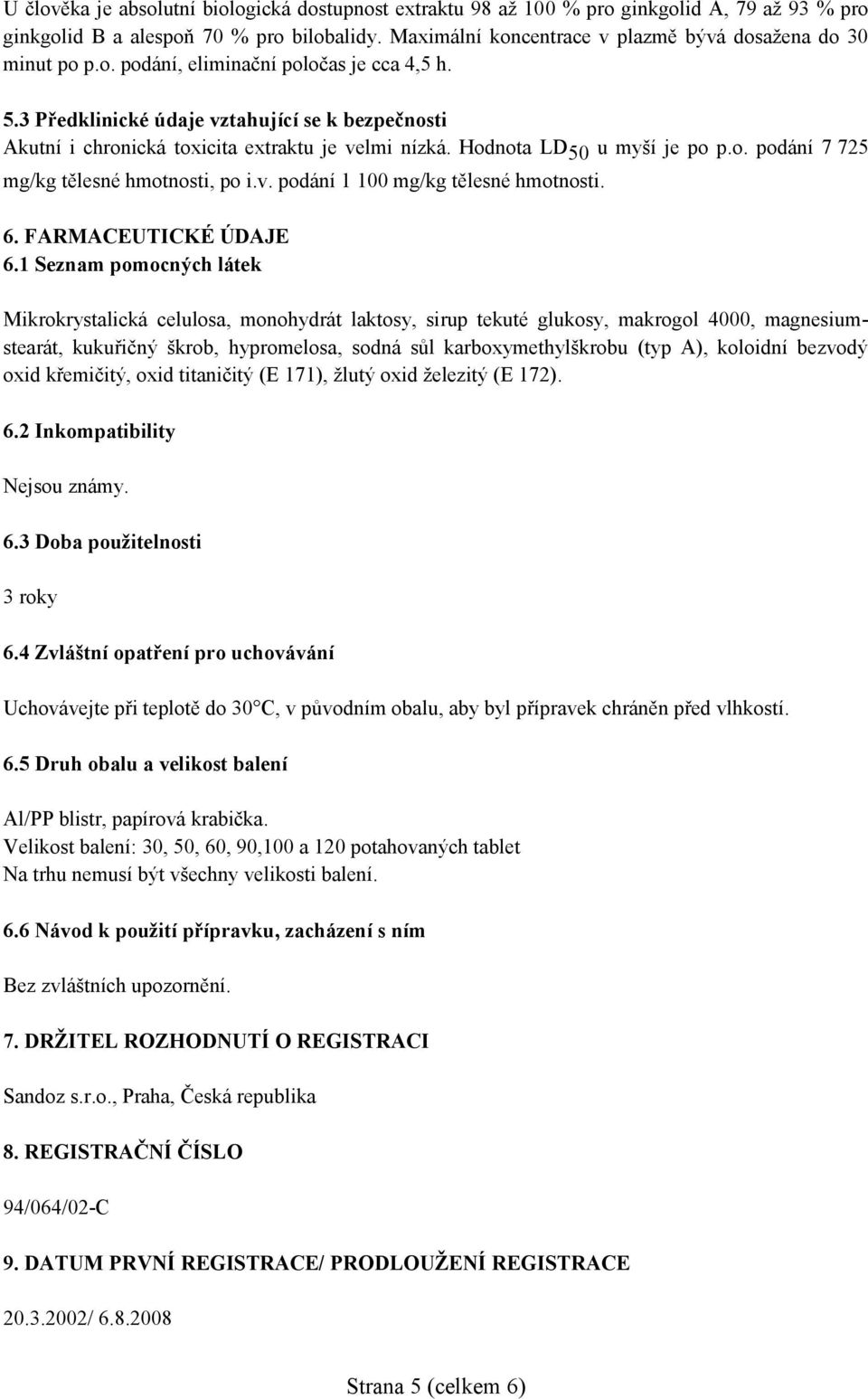 U člověka je absolutní biologická dostupnost extraktu 98 až 100 % pro ginkgolid A, 79 až 93 % pro ginkgolid B a alespoň 70 % pro bilobalidy. Maximální koncentrace v plazmě bývá dosažena do 30 minut po p.o. podání, eliminační poločas je cca 4,5 h.

5.3 Předklinické údaje vztahující se k bezpečnosti
Akutní i chronická toxicita extraktu je velmi nízká. Hodnota $LD_{50}$ u myší je po p.o. podání 7 725 mg/kg tělesné hmotnosti, po i.v. podání 1 100 mg/kg tělesné hmotnosti.

6. FARMACEUTICKÉ ÚDAJE
6.1 Seznam pomocných látek

Mikrokrystalická celulosa, monohydrát laktosy, sirup tekuté glukosy, makrogol 4000, magnesium-stearát, kukuřičný škrob, hypromelosa, sodná sůl karboxymethylškrobu (typ A), koloidní bezvodý oxid křemičitý, oxid titaničitý (E 171), žlutý oxid železitý (E 172).

6.2 Inkompatibility

Nejsou známy.

6.3 Doba použitelnosti

3 roky

6.4 Zvláštní opatření pro uchovávání

Uchovávejte při teplotě do 30°C, v původním obalu, aby byl přípravek chráněn před vlhkostí.

6.5 Druh obalu a velikost balení

Al/PP blistr, papírová krabička.
Velikost balení: 30, 50, 60, 90,100 a 120 potahovaných tablet
Na trhu nemusí být všechny velikosti balení.

6.6 Návod k použití přípravku, zacházení s ním

Bez zvláštních upozornění.

7. DRŽITEL ROZHODNUTÍ O REGISTRACI

Sandoz s.r.o., Praha, Česká republika

8. REGISTRAČNÍ ČÍSLO

94/064/02-C

9. DATUM PRVNÍ REGISTRACE/ PRODLOUŽENÍ REGISTRACE

20.3.2002/ 6.8.2008

Strana 5 (celkem 6)